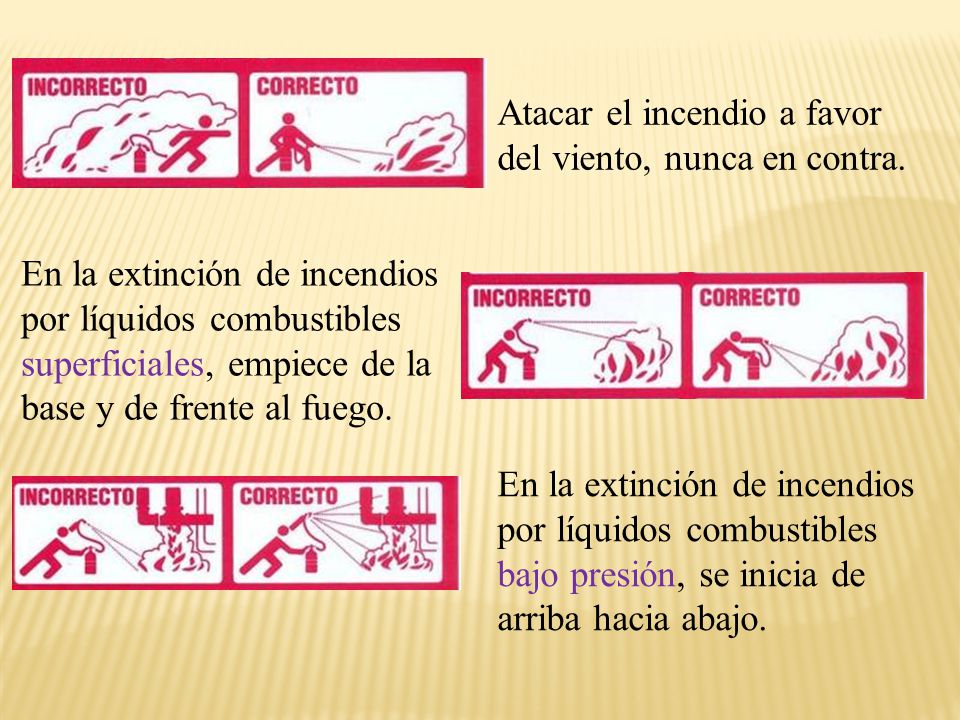 INCORRECTO

CORRECTO

Atacar el incendio a favor del viento, nunca en contra.

En la extinción de incendios por líquidos combustibles superficiales, empiece de la base y de frente al fuego.

INCORRECTO

CORRECTO

INCORRECTO

CORRECTO

En la extinción de incendios por líquidos combustibles bajo presión, se inicia de arriba hacia abajo.